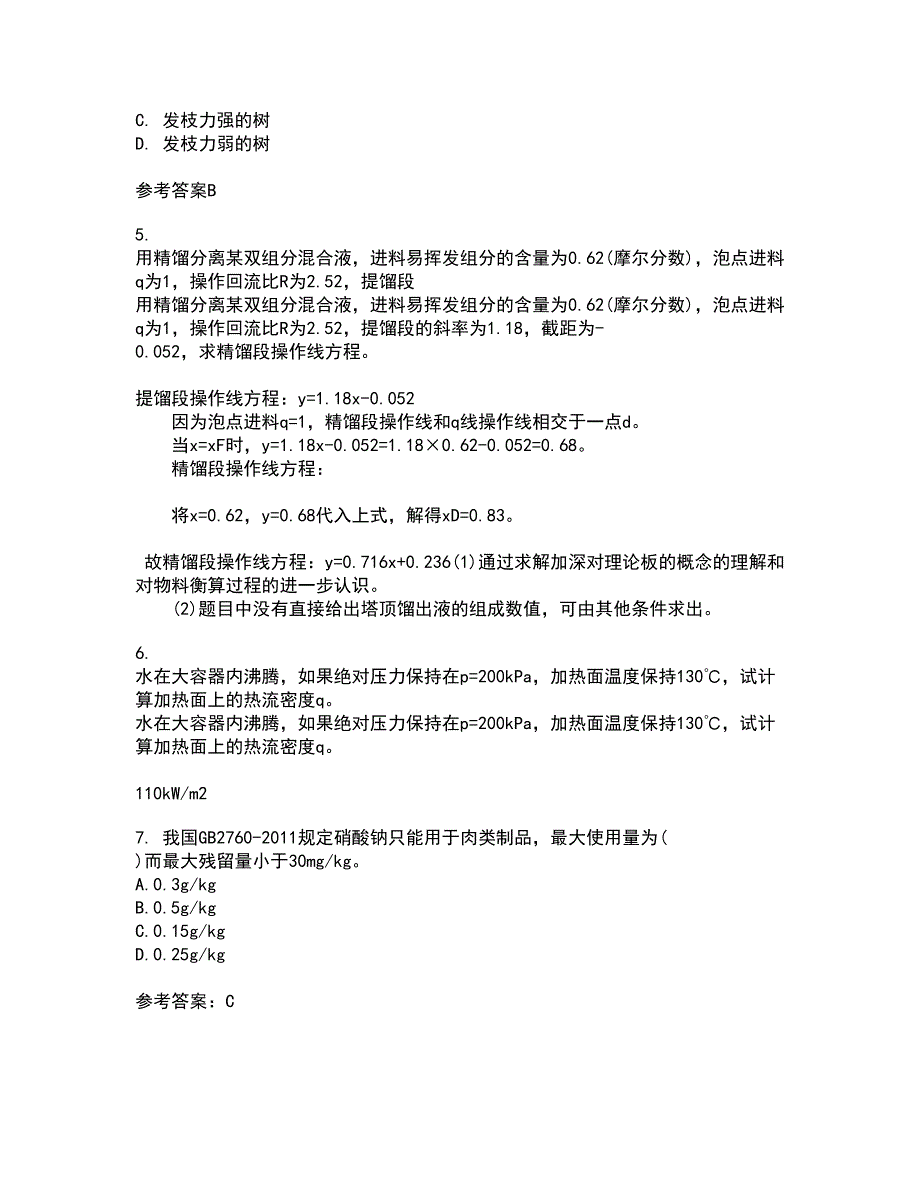 C. 发枝力强的树
D. 发枝力弱的树

参考答案B

5.
用精馏分离某双组分混合液，进料易挥发组分的含量为0.62(摩尔分数)，泡点进料q为1，操作回流比R为2.52，提馏段
用精馏分离某双组分混合液，进料易挥发组分的含量为0.62(摩尔分数)，泡点进料q为1，操作回流比R为2.52，提馏段的斜率为1.18，截距为-0.052，求精馏段操作线方程。

提馏段操作线方程：y=1.18x-0.052
因为泡点进料q=1，精馏段操作线和q线操作线相交于一点d。
当x=xF时，y=1.18x-0.052=1.18×0.62-0.052=0.68。
精馏段操作线方程：

将x=0.62，y=0.68代入上式，解得xD=0.83。

故精馏段操作线方程：y=0.716x+0.236(1)通过求解加深对理论板的概念的理解和对物料衡算过程的进一步认识。
(2)题目中没有直接给出塔顶馏出液的组成数值，可由其他条件求出。

6.
水在大容器内沸腾，如果绝对压力保持在p=200kPa，加热面温度保持130℃，试计算加热面上的热流密度q。
水在大容器内沸腾，如果绝对压力保持在p=200kPa，加热面温度保持130℃，试计算加热面上的热流密度q。

110kW/m2

7. 我国GB2760-2011规定硝酸钠只能用于肉类制品，最大使用量为( )而最大残留量小于30mg/kg。
A.0.3g/kg
B.0.5g/kg
C.0.15g/kg
D.0.25g/kg

参考答案：C